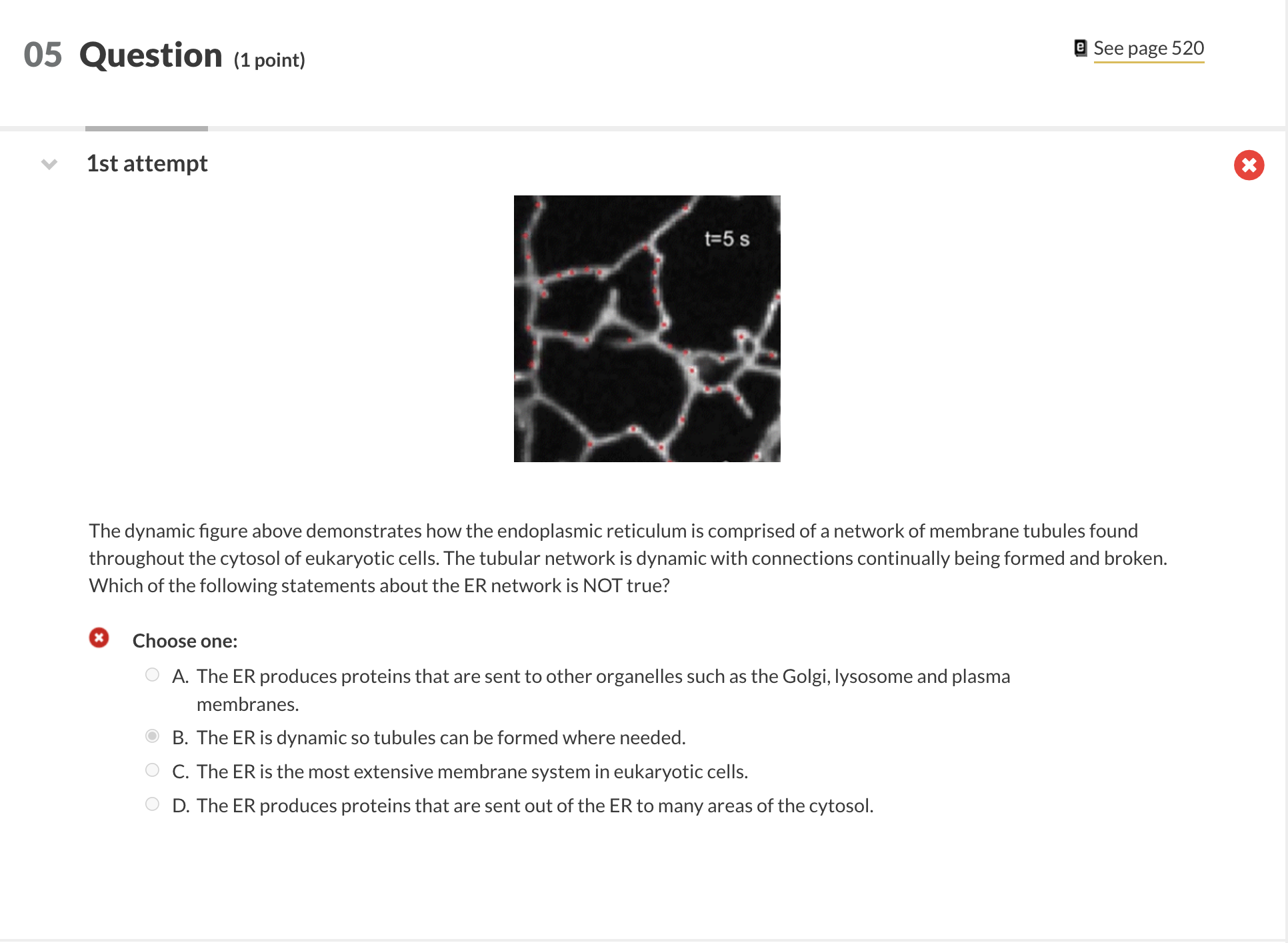 05 Question (1 point)

See page 520

1st attempt

t=5 s

The dynamic figure above demonstrates how the endoplasmic reticulum is comprised of a network of membrane tubules found throughout the cytosol of eukaryotic cells. The tubular network is dynamic with connections continually being formed and broken. Which of the following statements about the ER network is NOT true?

Choose one:

A. The ER produces proteins that are sent to other organelles such as the Golgi, lysosome and plasma membranes.

B. The ER is dynamic so tubules can be formed where needed.

C. The ER is the most extensive membrane system in eukaryotic cells.

D. The ER produces proteins that are sent out of the ER to many areas of the cytosol.